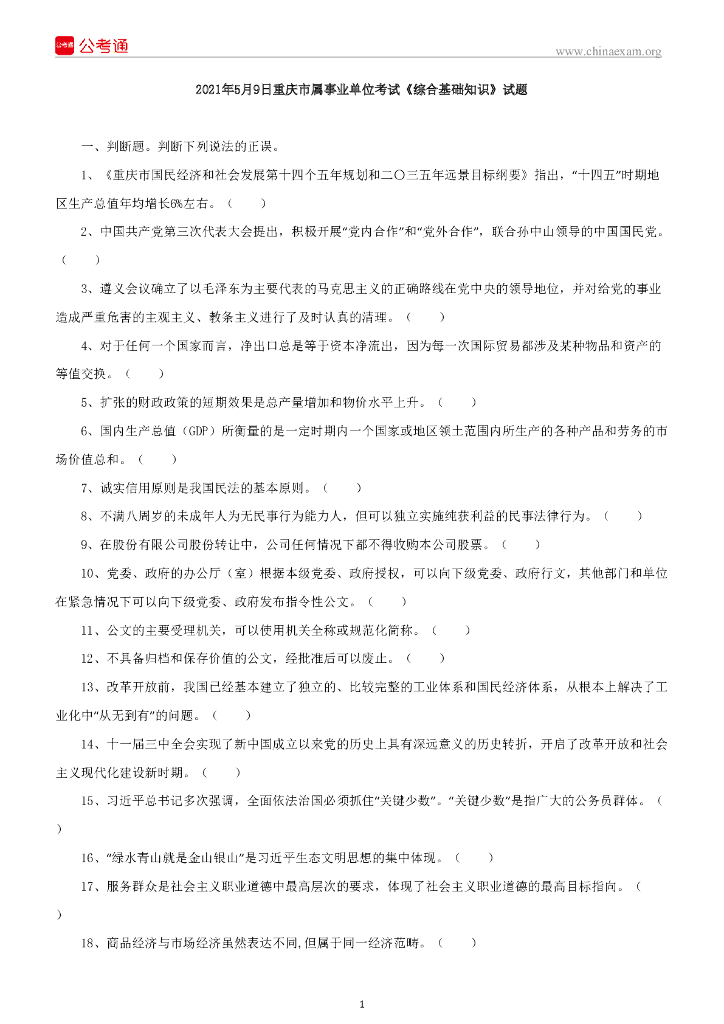 公考通

www.chinaexam.org

2021年5月9日重庆市属事业单位考试《综合基础知识》试题

一、判断题。判断下列说法的正误。

1、《重庆市国民经济和社会发展第十四个五年规划和二〇三五年远景目标纲要》指出，“十四五”时期地区生产总值年均增长6%左右。（　　）

2、中国共产党第三次代表大会提出，积极开展“党内合作”和“党外合作”，联合孙中山领导的中国国民党。（　　）

3、遵义会议确立了以毛泽东为主要代表的马克思主义的正确路线在党中央的领导地位，并对给党的事业造成严重危害的主观主义、教条主义进行了及时认真的清理。（　　）

4、对于任何一个国家而言，净出口总是等于资本净流出，因为每一次国际贸易都涉及某种物品和资产的等值交换。（　　）

5、扩张的财政政策的短期效果是总产量增加和物价水平上升。（　　）

6、国内生产总值（GDP）所衡量的是一定时期内一个国家或地区领土范围内所生产的各种产品和劳务的市场价值总和。（　　）

7、诚实信用原则是我国民法的基本原则。（　　）

8、不满八周岁的未成年人为无民事行为能力人，但可以独立实施纯获利益的民事法律行为。（　　）

9、在股份有限公司股份转让中，公司任何情况下都不得收购本公司股票。（　　）

10、党委、政府的办公厅（室）根据本级党委、政府授权，可以向下级党委、政府行文，其他部门和单位在紧急情况下可以向下级党委、政府发布指令性公文。（　　）

11、公文的主要受理机关，可以使用机关全称或规范化简称。（　　）

12、不具备归档和保存价值的公文，经批准后可以废止。（　　）

13、改革开放前，我国已经基本建立了独立的、比较完整的工业体系和国民经济体系，从根本上解决了工业化中“从无到有”的问题。（　　）

14、十一届三中全会实现了新中国成立以来党的历史上具有深远意义的历史转折，开启了改革开放和社会主义现代化建设新时期。（　　）

15、习近平总书记多次强调，全面依法治国必须抓住“关键少数”。“关键少数”是指广大的公务员群体。（　　）

16、“绿水青山就是金山银山”是习近平生态文明思想的集中体现。（　　）

17、服务群众是社会主义职业道德中最高层次的要求，体现了社会主义职业道德的最高目标指向。（　　）

18、商品经济与市场经济虽然表达不同,但属于同一经济范畴。（　　）

1